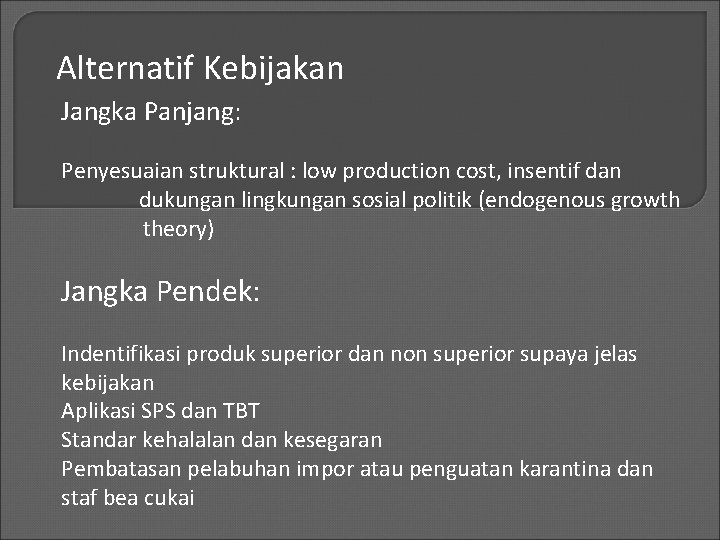 Alternatif Kebijakan

Jangka Panjang:

Penyesuaian struktural : low production cost, insentif dan dukungan lingkungan sosial politik (endogenous growth theory)

Jangka Pendek:

Indentifikasi produk superior dan non superior supaya jelas kebijakan
Aplikasi SPS dan TBT
Standar kehalalan dan kesegaran
Pembatasan pelabuhan impor atau penguatan karantina dan staf bea cukai